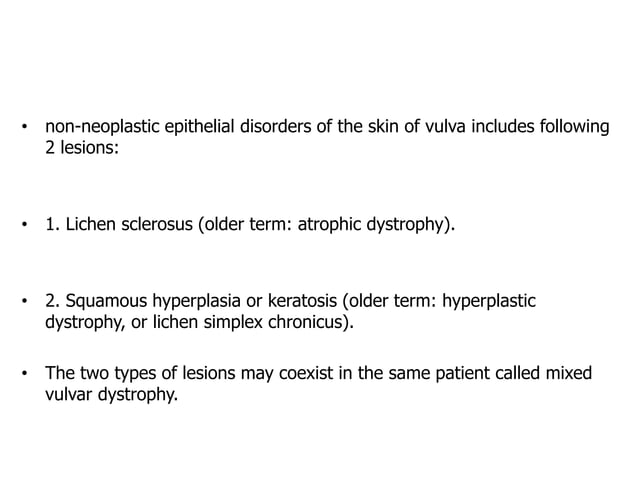 • non-neoplastic epithelial disorders of the skin of vulva includes following 2 lesions:

• 1. Lichen sclerosus (older term: atrophic dystrophy).

• 2. Squamous hyperplasia or keratosis (older term: hyperplastic dystrophy, or lichen simplex chronicus).

• The two types of lesions may coexist in the same patient called mixed vulvar dystrophy.